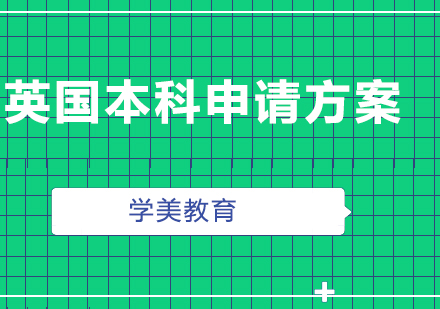 英国本科申请方案

学美教育